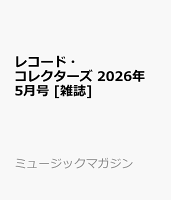 レコード・コレクターズ 2026年5月号 [雑誌]

ミュージックマガジン